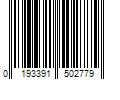 0 193391 502779